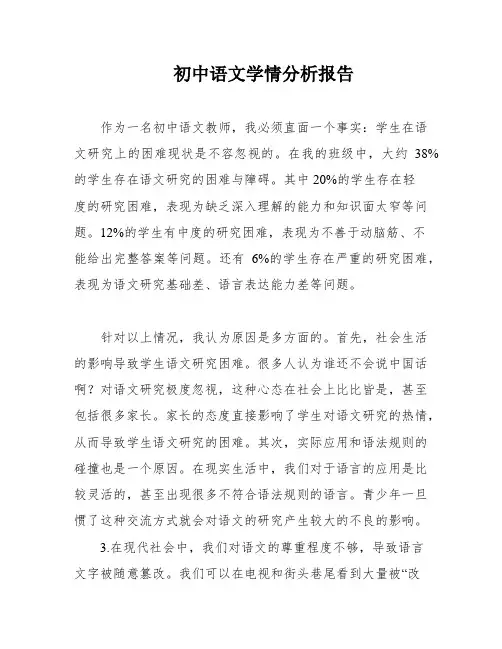 初中语文学情分析报告

作为一名初中语文教师，我必须直面一个事实：学生在语文研究上的困难现状是不容忽视的。在我的班级中，大约 38%的学生存在语文研究的困难与障碍。其中 20%的学生存在轻度的研究困难，表现为缺乏深入理解的能力和知识面太窄等问题。12%的学生有中度的研究困难，表现为不善于动脑筋、不能给出完整答案等问题。还有 6%的学生存在严重的研究困难，表现为语文研究基础差、语言表达能力差等问题。

针对以上情况，我认为原因是多方面的。首先，社会生活的影响导致学生语文研究困难。很多人认为谁还不会说中国话啊？对语文研究极度忽视，这种心态在社会上比比皆是，甚至包括很多家长。家长的态度直接影响了学生对语文研究的热情，从而导致学生语文研究的困难。其次，实际应用和语法规则的碰撞也是一个原因。在现实生活中，我们对于语言的应用是比较灵活的，甚至出现很多不符合语法规则的语言。青少年一旦惯了这种交流方式就会对语文的研究产生较大的不良的影响。

3.在现代社会中，我们对语文的尊重程度不够，导致语言文字被随意篡改。我们可以在电视和街头巷尾看到大量被“改